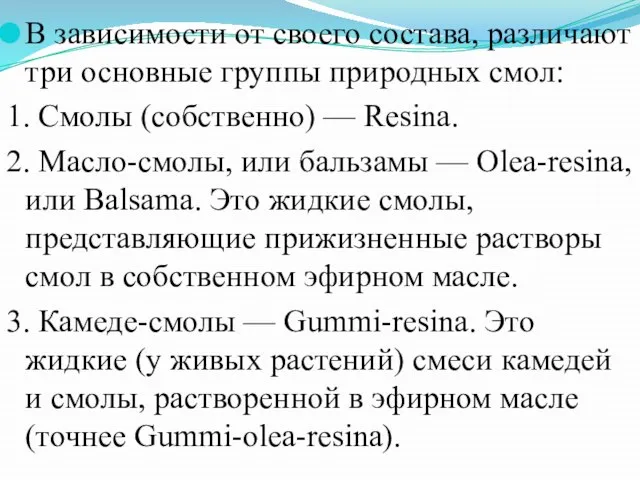 В зависимости от своего состава, различают три основные группы природных смол:

1. Смолы (собственно) — Resina.

2. Масло-смолы, или бальзамы — Olea-resina, или Balsama. Это жидкие смолы, представляющие прижизненные растворы смол в собственном эфирном масле.

3. Камеде-смолы — Gummi-resina. Это жидкие (у живых растений) смеси камедей и смолы, растворенной в эфирном масле (точнее Gummi-olea-resina).